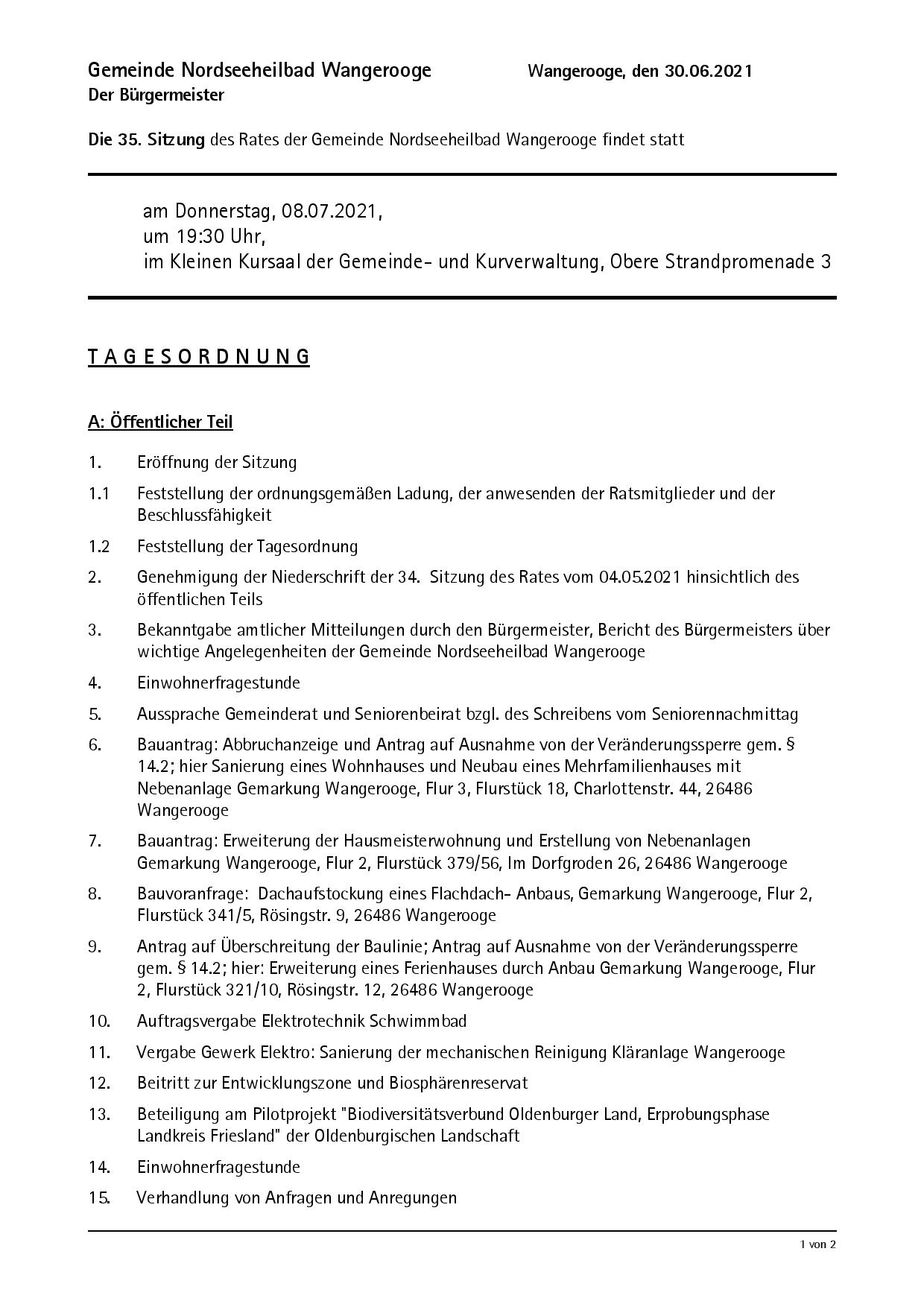 Gemeinde Nordseeheilbad Wangerooge Wangerooge, den 30.06.2021
Der Bürgermeister

Die 35. Sitzung des Rates der Gemeinde Nordseeheilbad Wangerooge findet statt

am Donnerstag, 08.07.2021,
um 19:30 Uhr,
im Kleinen Kursaal der Gemeinde- und Kurverwaltung, Obere Strandpromenade 3

T A G E S O R D N U N G

A: Öffentlicher Teil

1. Eröffnung der Sitzung

1.1 Feststellung der ordnungsgemäßen Ladung, der anwesenden der Ratsmitglieder und der Beschlussfähigkeit

1.2 Feststellung der Tagesordnung

2. Genehmigung der Niederschrift der 34. Sitzung des Rates vom 04.05.2021 hinsichtlich des öffentlichen Teils

3. Bekanntgabe amtlicher Mitteilungen durch den Bürgermeister, Bericht des Bürgermeisters über wichtige Angelegenheiten der Gemeinde Nordseeheilbad Wangerooge

4. Einwohnerfragestunde

5. Aussprache Gemeinderat und Seniorenbeirat bzgl. des Schreibens vom Seniorennachmittag

6. Bauantrag: Abbruchanzeige und Antrag auf Ausnahme von der Veränderungssperre gem. § 14.2; hier Sanierung eines Wohnhauses und Neubau eines Mehrfamilienhauses mit Nebenanlage Gemarkung Wangerooge, Flur 3, Flurstück 18, Charlottenstr. 44, 26486 Wangerooge

7. Bauantrag: Erweiterung der Hausmeisterwohnung und Erstellung von Nebenanlagen Gemarkung Wangerooge, Flur 2, Flurstück 379/56, Im Dorfgroden 26, 26486 Wangerooge

8. Bauvoranfrage: Dachaufstockung eines Flachdach- Anbaus, Gemarkung Wangerooge, Flur 2, Flurstück 341/5, Rösingstr. 9, 26486 Wangerooge

9. Antrag auf Überschreitung der Baulinie; Antrag auf Ausnahme von der Veränderungssperre gem. § 14.2; hier: Erweiterung eines Ferienhauses durch Anbau Gemarkung Wangerooge, Flur 2, Flurstück 321/10, Rösingstr. 12, 26486 Wangerooge

10. Auftragsvergabe Elektrotechnik Schwimmbad

11. Vergabe Gewerk Elektro: Sanierung der mechanischen Reinigung Kläranlage Wangerooge

12. Beitritt zur Entwicklungszone und Biosphärenreservat

13. Beteiligung am Pilotprojekt "Biodiversitätsverbund Oldenburger Land, Erprobungsphase Landkreis Friesland" der Oldenburgischen Landschaft

14. Einwohnerfragestunde

15. Verhandlung von Anfragen und Anregungen

1 von 2